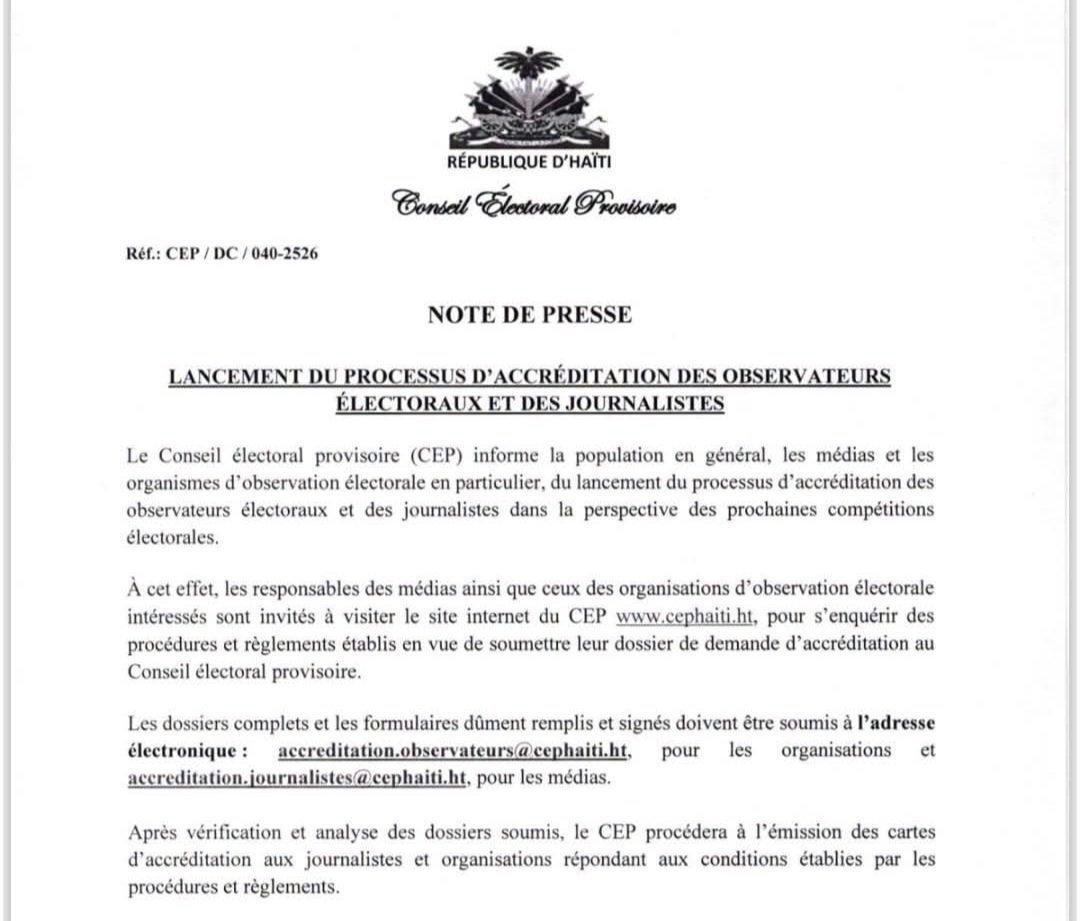 RÉPUBLIQUE D'HAÏTI

Conseil Électoral Provisoire

Réf.: CEP / DC / 040-2526

NOTE DE PRESSE

LANCEMENT DU PROCESSUS D'ACCRÉDITATION DES OBSERVATEURS ÉLECTORAUX ET DES JOURNALISTES

Le Conseil électoral provisoire (CEP) informe la population en général, les médias et les organismes d'observation électorale en particulier, du lancement du processus d'accréditation des observateurs électoraux et des journalistes dans la perspective des prochaines compétitions électorales.

À cet effet, les responsables des médias ainsi que ceux des organisations d'observation électorale intéressés sont invités à visiter le site internet du CEP www.cephaiti.ht, pour s'enquérir des procédures et règlements établis en vue de soumettre leur dossier de demande d'accréditation au Conseil électoral provisoire.

Les dossiers complets et les formulaires dûment remplis et signés doivent être soumis à l'adresse électronique : accreditation.observateurs@cephaiti.ht, pour les organisations et accreditation.journalistes@cephaiti.ht, pour les médias.

Après vérification et analyse des dossiers soumis, le CEP procédera à l'émission des cartes d'accréditation aux journalistes et organisations répondant aux conditions établies par les procédures et règlements.